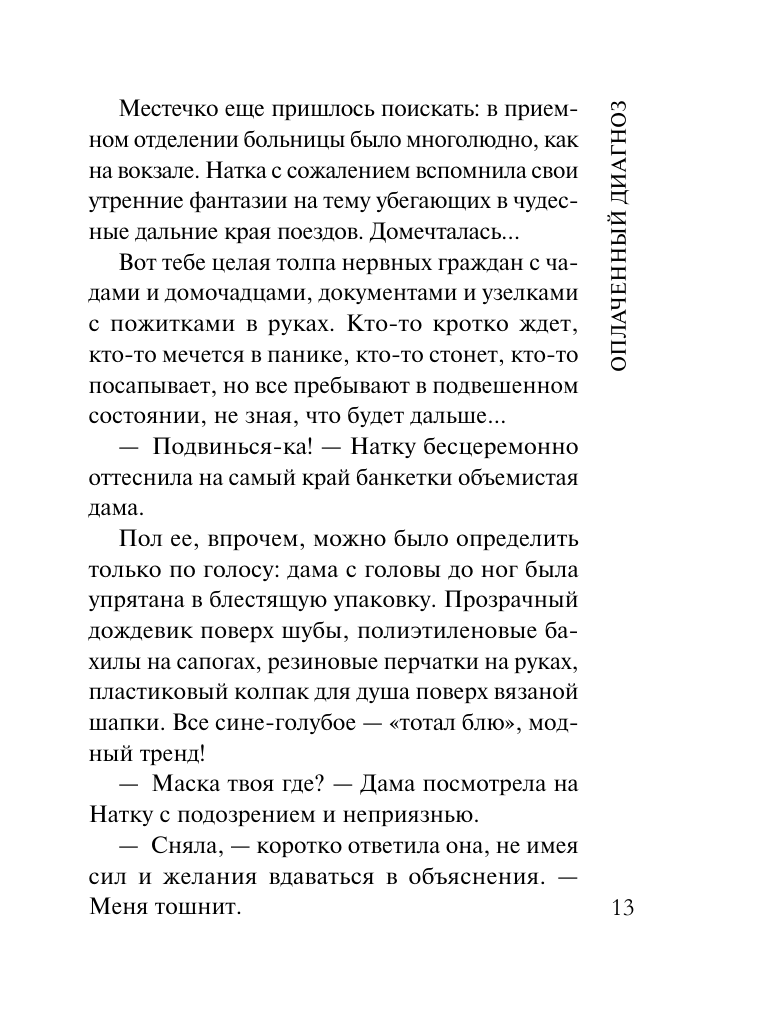 ОПЛАЧЕННЫЙ ДИАГНОЗ

Местечко еще пришлось поискать: в приемном отделении больницы было многолюдно, как на вокзале. Натка с сожалением вспомнила свои утренние фантазии на тему убегающих в чудесные дальние края поездов. Домечталась...

Вот тебе целая толпа нервных граждан с чадами и домочадцами, документами и узелками с пожитками в руках. Кто-то кротко ждет, кто-то мечется в панике, кто-то стонет, кто-то посапывает, но все пребывают в подвешенном состоянии, не зная, что будет дальше...

— Подвинься-ка! — Натку бесцеремонно оттеснила на самый край банкетки объемистая дама.

Пол ее, впрочем, можно было определить только по голосу: дама с головы до ног была упрятана в блестящую упаковку. Прозрачный дождевик поверх шубы, полиэтиленовые бахилы на сапогах, резиновые перчатки на руках, пластиковый колпак для душа поверх вязаной шапки. Все сине-голубое — «тотал блю», модный тренд!

— Маска твоя где? — Дама посмотрела на Натку с подозрением и неприязнью.

— Сняла, — коротко ответила она, не имея сил и желания вдаваться в объяснения. — Меня тошнит.

13